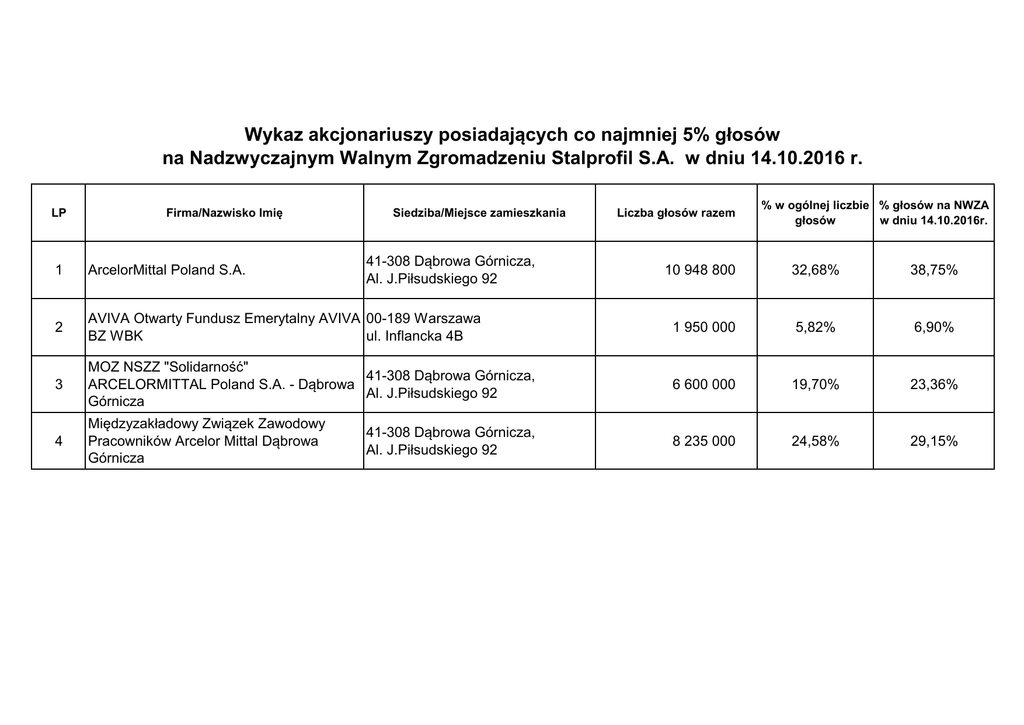 Wykaz akcjonariuszy posiadających co najmniej 5% głosów
na Nadzwyczajnym Walnym Zgromadzeniu Stalprofil S.A. w dniu 14.10.2016 r.

| LP | Firma/Nazwisko Imię | Siedziba/Miejsce zamieszkania | Liczba głosów razem | % w ogólnej liczbie głosów | % głosów na NWZA w dniu 14.10.2016r. |
|---|---|---|---|---|---|
| 1 | ArcelorMittal Poland S.A. | 41-308 Dąbrowa Górnicza, Al. J.Piłsudskiego 92 | 10 948 800 | 32,68% | 38,75% |
| 2 | AVIVA Otwarty Fundusz Emerytalny AVIVA BZ WBK | 00-189 Warszawa ul. Inflancka 4B | 1 950 000 | 5,82% | 6,90% |
| 3 | MOZ NSZZ "Solidarność" ARCELORMITTAL Poland S.A. - Dąbrowa Górnicza | 41-308 Dąbrowa Górnicza, Al. J.Piłsudskiego 92 | 6 600 000 | 19,70% | 23,36% |
| 4 | Międzyzakładowy Związek Zawodowy Pracowników Arcelor Mittal Dąbrowa Górnicza | 41-308 Dąbrowa Górnicza, Al. J.Piłsudskiego 92 | 8 235 000 | 24,58% | 29,15% |